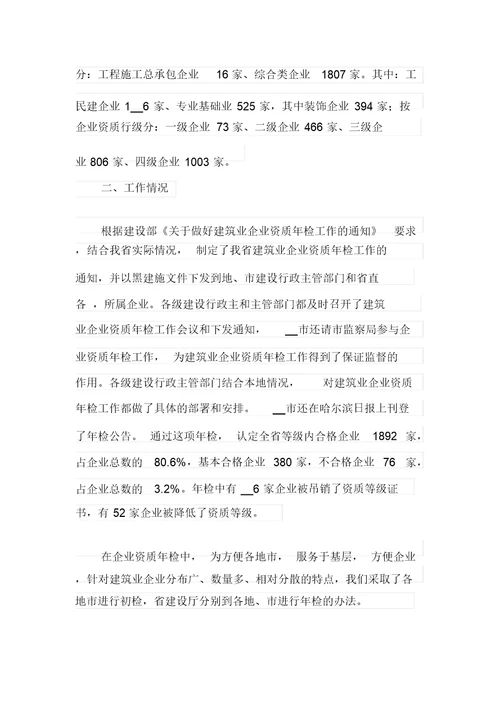 分：工程施工总承包企业 16 家、综合类企业 1807 家。其中：工民建企业 1__6 家、专业基础业 525 家，其中装饰企业 394 家；按企业资质行级分：一级企业 73 家、二级企业 466 家、三级企业 806 家、四级企业 1003 家。

二、工作情况

根据建设部《关于做好建筑业企业资质年检工作的通知》 要求，结合我省实际情况， 制定了我省建筑业企业资质年检工作的通知，并以黑建施文件下发到地、市建设行政主管部门和省直各，所属企业。各级建设行政主和主管部门都及时召开了建筑业企业资质年检工作会议和下发通知， __市还请市监察局参与企业资质年检工作， 为建筑业企业资质年检工作得到了保证监督的作用。各级建设行政主管部门结合本地情况， 对建筑业企业资质年检工作都做了具体的部署和安排。 __市还在哈尔滨日报上刊登了年检公告。 通过这项年检， 认定全省等级内合格企业 1892 家，占企业总数的 80.6%，基本合格企业 380 家，不合格企业 76 家，占企业总数的 3.2%。年检中有 __6 家企业被吊销了资质等级证书，有 52 家企业被降低了资质等级。

在企业资质年检中， 为方便各地市， 服务于基层， 方便企业，针对建筑业企业分布广、数量多、相对分散的特点，我们采取了各地市进行初检，省建设厅分别到各地、市进行年检的办法。